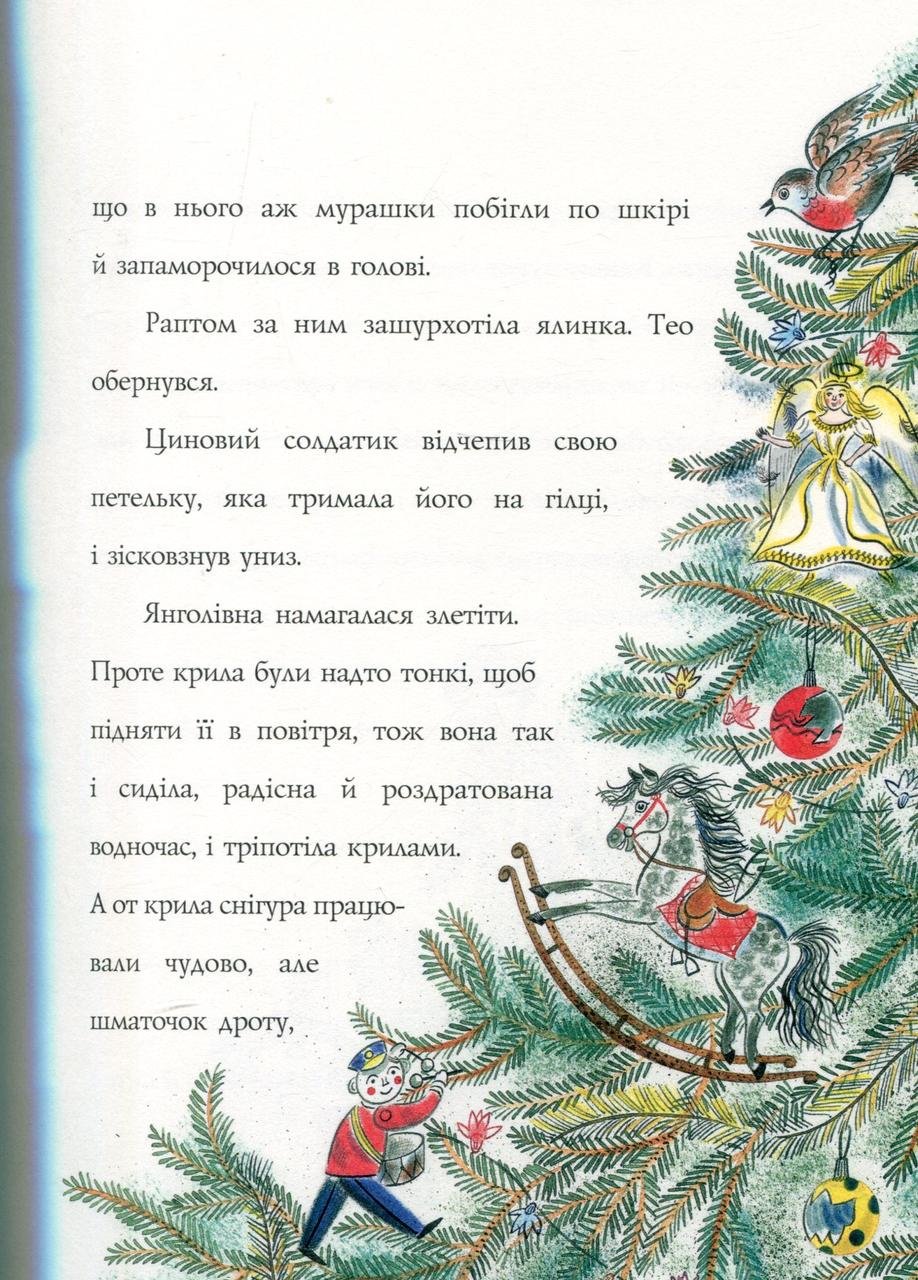 що в нього аж мурашки побігли по шкірі й запаморочилося в голові.

Раптом за ним зашурхотіла ялинка. Тео обернувся.

Циновий солдатик відчепив свою петельку, яка тримала його на гілці, і зісковзнув униз.

Янголівна намагалася злетіти. Проте крила були надто тонкі, щоб підняти її в повітря, тож вона так і сиділа, радісна й роздратована водночас, і тріпотіла крилами. А от крила снігура працювали чудово, але шматочок дроту,